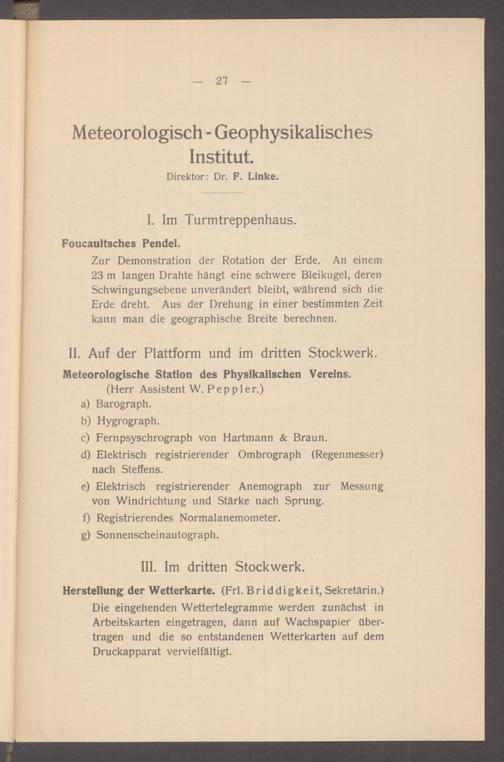 — 27 —

Meteorologisch - Geophysikalisches Institut.
Direktor: Dr. F. Linke.

I. Im Turmtreppenhaus.

Foucaultsches Pendel.
Zur Demonstration der Rotation der Erde. An einem 23 m langen Drahte hängt eine schwere Bleikugel, deren Schwingungsebene unverändert bleibt, während sich die Erde dreht. Aus der Drehung in einer bestimmten Zeit kann man die geographische Breite berechnen.

II. Auf der Plattform und im dritten Stockwerk.

Meteorologische Station des Physikalischen Vereins.
(Herr Assistent W. Peppler.)
a) Barograph.
b) Hygrograph.
c) Fernpsyschrograph von Hartmann & Braun.
d) Elektrisch registrierender Ombrograph (Regenmesser) nach Steffens.
e) Elektrisch registrierender Anemograph zur Messung von Windrichtung und Stärke nach Sprung.
f) Registrierendes Normalanemometer.
g) Sonnenscheinautograph.

III. Im dritten Stockwerk.

Herstellung der Wetterkarte. (Frl. Briddigkeit, Sekretärin.)
Die eingehenden Wettertelegramme werden zunächst in Arbeitskarten eingetragen, dann auf Wachspapier übertragen und die so entstandenen Wetterkarten auf dem Druckapparat vervielfältigt.